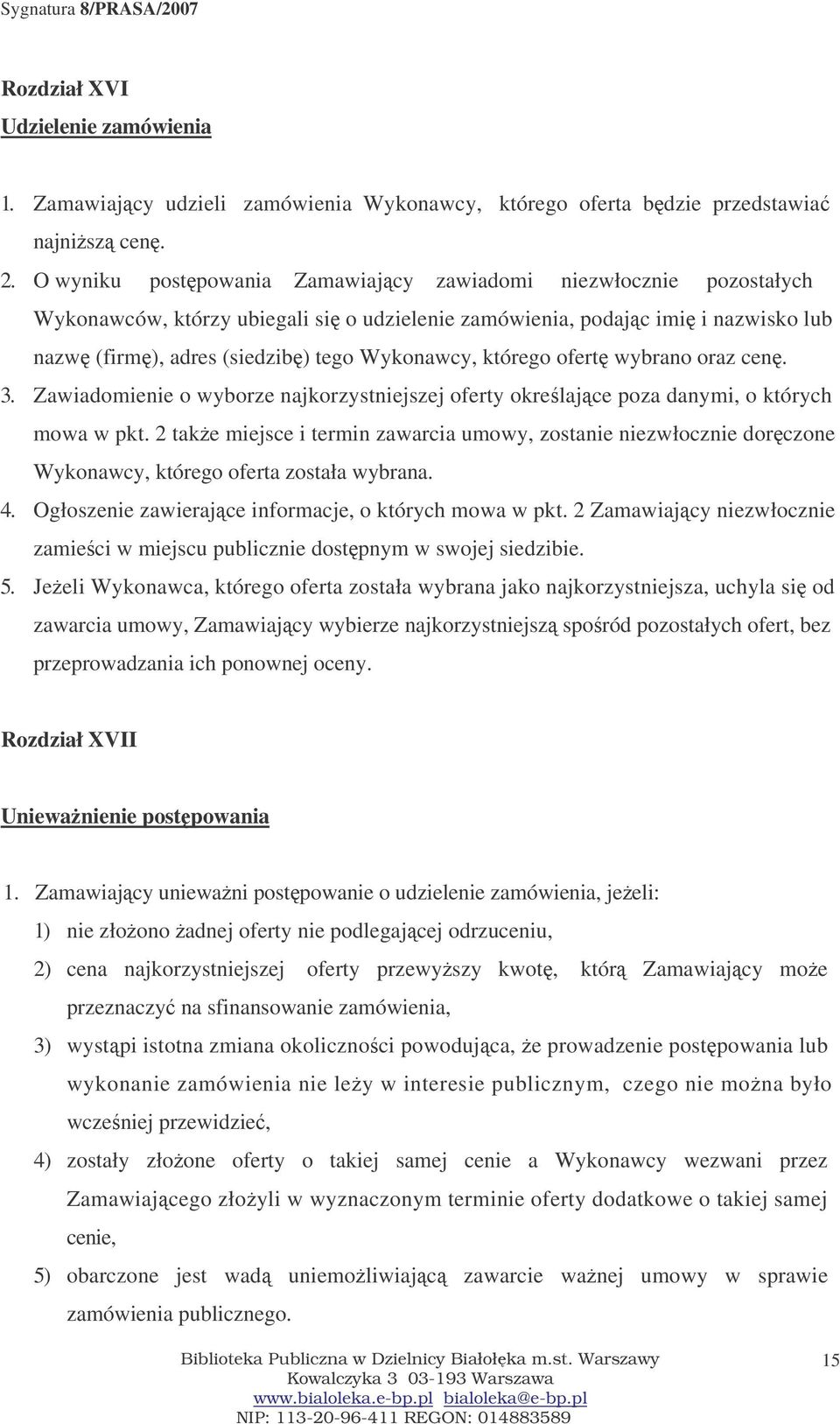 Sygnatura 8/PRASA/2007

Rozdział XVI
Udzielenie zamówienia

1. Zamawiający udzieli zamówienia Wykonawcy, którego oferta będzie przedstawiać najniższą cenę.
2. O wyniku postępowania Zamawiający zawiadomi niezwłocznie pozostałych Wykonawców, którzy ubiegali się o udzielenie zamówienia, podając imię i nazwisko lub nazwę (firmę), adres (siedzibę) tego Wykonawcy, którego ofertę wybrano oraz cenę.
3. Zawiadomienie o wyborze najkorzystniejszej oferty określające poza danymi, o których mowa w pkt. 2 także miejsce i termin zawarcia umowy, zostanie niezwłocznie doręczone Wykonawcy, którego oferta została wybrana.
4. Ogłoszenie zawierające informacje, o których mowa w pkt. 2 Zamawiający niezwłocznie zamieści w miejscu publicznie dostępnym w swojej siedzibie.
5. Jeżeli Wykonawca, którego oferta została wybrana jako najkorzystniejsza, uchyla się od zawarcia umowy, Zamawiający wybierze najkorzystniejszą spośród pozostałych ofert, bez przeprowadzania ich ponownej oceny.

Rozdział XVII

Unieważnienie postępowania

1. Zamawiający unieważni postępowanie o udzielenie zamówienia, jeżeli:
1) nie złożono żadnej oferty nie podlegającej odrzuceniu,
2) cena najkorzystniejszej oferty przewyższy kwotę, którą Zamawiający może przeznaczyć na sfinansowanie zamówienia,
3) wystąpi istotna zmiana okoliczności powodująca, że prowadzenie postępowania lub wykonanie zamówienia nie leży w interesie publicznym, czego nie można było wcześniej przewidzieć,
4) zostały złożone oferty o takiej samej cenie a Wykonawcy wezwani przez Zamawiającego złożyli w wyznaczonym terminie oferty dodatkowe o takiej samej cenie,
5) obarczone jest wadą uniemożliwiającą zawarcie ważnej umowy w sprawie zamówienia publicznego.

Biblioteka Publiczna w Dzielnicy Białołęka m.st. Warszawy
Kowalczyka 3 03-193 Warszawa
www.bialoleka.e-bp.pl bialoleka@e-bp.pl
NIP: 113-20-96-411 REGON: 014883589

15